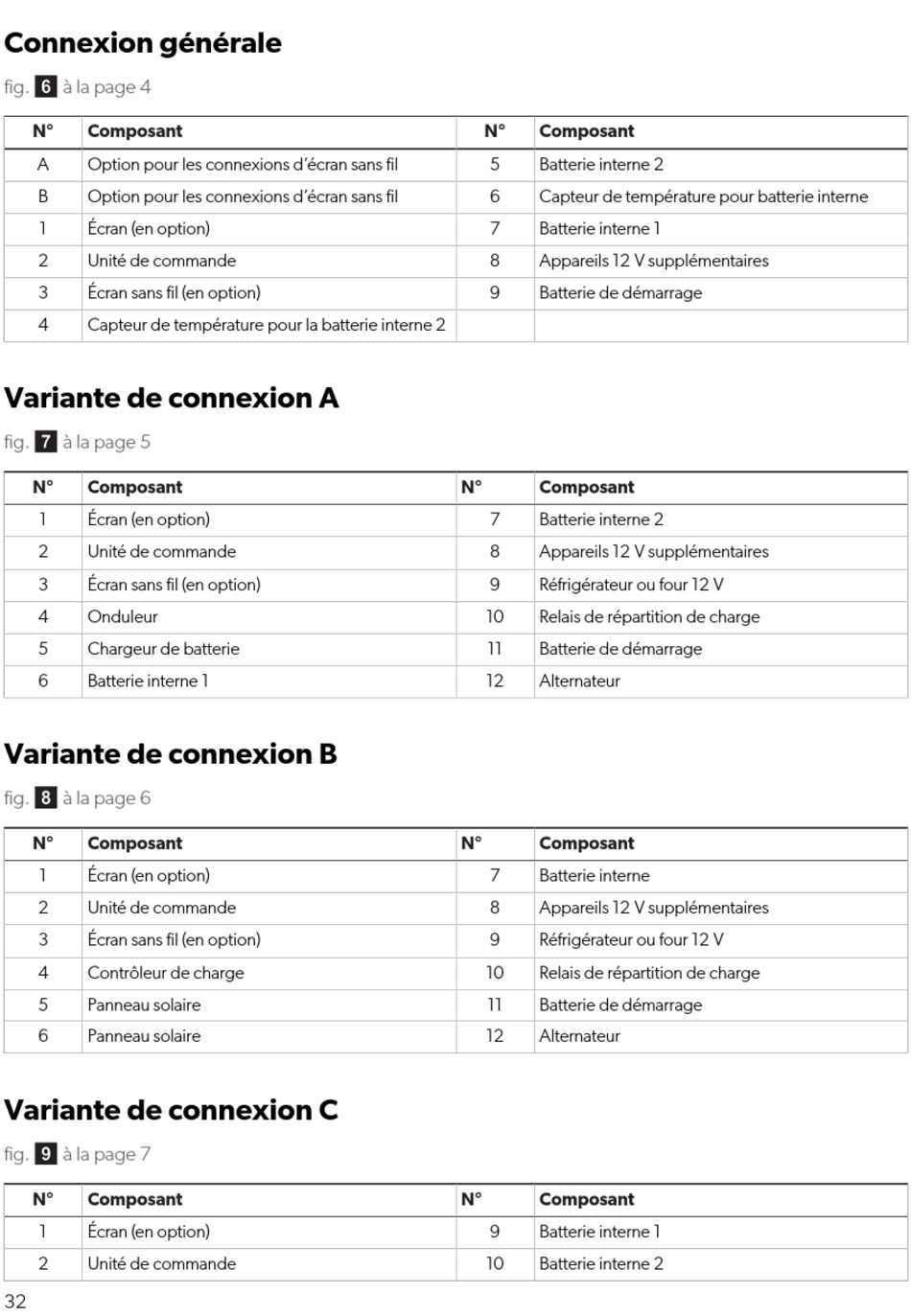 Connexion générale

fig. 6 à la page 4

| N° | Composant | N° | Composant |
|---|---|---|---|
| A | Option pour les connexions d'écran sans fil | 5 | Batterie interne 2 |
| B | Option pour les connexions d'écran sans fil | 6 | Capteur de température pour batterie interne |
| 1 | Écran (en option) | 7 | Batterie interne 1 |
| 2 | Unité de commande | 8 | Appareils 12 V supplémentaires |
| 3 | Écran sans fil (en option) | 9 | Batterie de démarrage |
| 4 | Capteur de température pour la batterie interne 2 | | |

Variante de connexion A

fig. 7 à la page 5

| N° | Composant | N° | Composant |
|---|---|---|---|
| 1 | Écran (en option) | 7 | Batterie interne 2 |
| 2 | Unité de commande | 8 | Appareils 12 V supplémentaires |
| 3 | Écran sans fil (en option) | 9 | Réfrigérateur ou four 12 V |
| 4 | Onduleur | 10 | Relais de répartition de charge |
| 5 | Chargeur de batterie | 11 | Batterie de démarrage |
| 6 | Batterie interne 1 | 12 | Alternateur |

Variante de connexion B

fig. 8 à la page 6

| N° | Composant | N° | Composant |
|---|---|---|---|
| 1 | Écran (en option) | 7 | Batterie interne |
| 2 | Unité de commande | 8 | Appareils 12 V supplémentaires |
| 3 | Écran sans fil (en option) | 9 | Réfrigérateur ou four 12 V |
| 4 | Contrôleur de charge | 10 | Relais de répartition de charge |
| 5 | Panneau solaire | 11 | Batterie de démarrage |
| 6 | Panneau solaire | 12 | Alternateur |

Variante de connexion C

fig. 9 à la page 7

| N° | Composant | N° | Composant |
|---|---|---|---|
| 1 | Écran (en option) | 9 | Batterie interne 1 |
| 2 | Unité de commande | 10 | Batterie interne 2 |

32